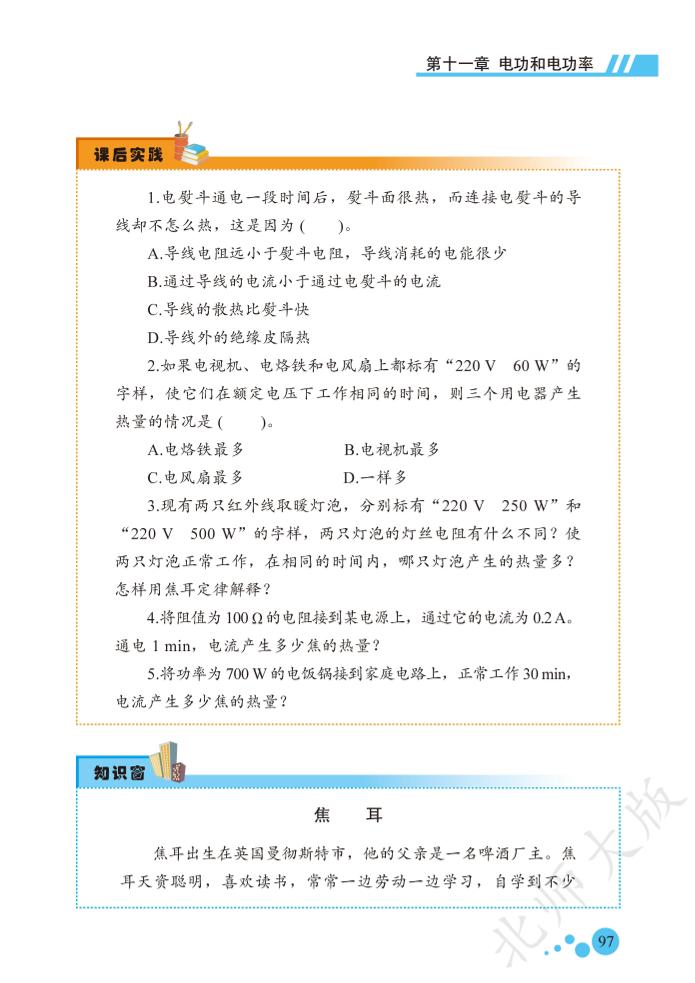 第十一章 电功和电功率

课后实践

1.电熨斗通电一段时间后，熨斗面很热，而连接电熨斗的导线却不怎么热，这是因为（　　）。

A.导线电阻远小于熨斗电阻，导线消耗的电能很少

B.通过导线的电流小于通过电熨斗的电流

C.导线的散热比熨斗快

D.导线外的绝缘皮隔热

2.如果电视机、电烙铁和电风扇上都标有“220 V　60 W”的字样，使它们在额定电压下工作相同的时间，则三个用电器产生热量的情况是（　　）。

A.电烙铁最多　　B.电视机最多

C.电风扇最多　　D.一样多

3.现有两只红外线取暖灯泡，分别标有“220 V　250 W”和“220 V　500 W”的字样，两只灯泡的灯丝电阻有什么不同？使两只灯泡正常工作，在相同的时间内，哪只灯泡产生的热量多？怎样用焦耳定律解释？

4.将阻值为 100 Ω 的电阻接到某电源上，通过它的电流为 0.2 A。通电 1 min，电流产生多少焦的热量？

5.将功率为 700 W 的电饭锅接到家庭电路上，正常工作 30 min，电流产生多少焦的热量？

知识窗

焦　耳

焦耳出生在英国曼彻斯特市，他的父亲是一名啤酒厂主。焦耳天资聪明，喜欢读书，常常一边劳动一边学习，自学到不少

北师大版

97